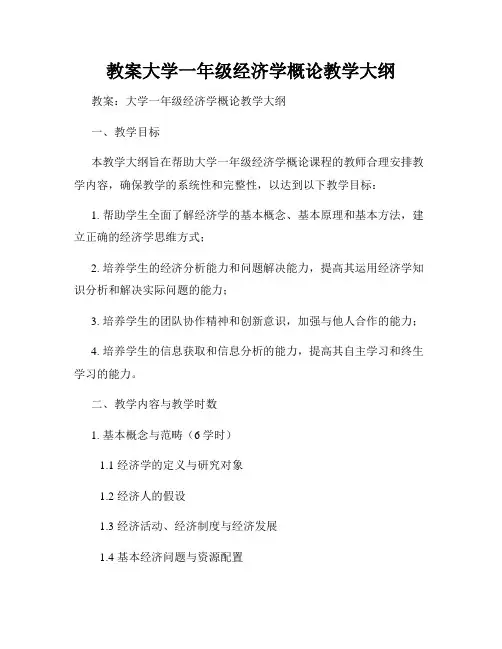 教案大学一年级经济学概论教学大纲

教案：大学一年级经济学概论教学大纲

一、教学目标

本教学大纲旨在帮助大学一年级经济学概论课程的教师合理安排教学内容，确保教学的系统性和完整性，以达到以下教学目标：

1. 帮助学生全面了解经济学的基本概念、基本原理和基本方法，建立正确的经济学思维方式；

2. 培养学生的经济分析能力和问题解决能力，提高其运用经济学知识分析和解决实际问题的能力；

3. 培养学生的团队协作精神和创新意识，加强与他人合作的能力；

4. 培养学生的信息获取和信息分析的能力，提高其自主学习和终生学习的能力。

二、教学内容与教学时数

1. 基本概念与范畴（6学时）

1.1 经济学的定义与研究对象

1.2 经济人的假设

1.3 经济活动、经济制度与经济发展

1.4 基本经济问题与资源配置